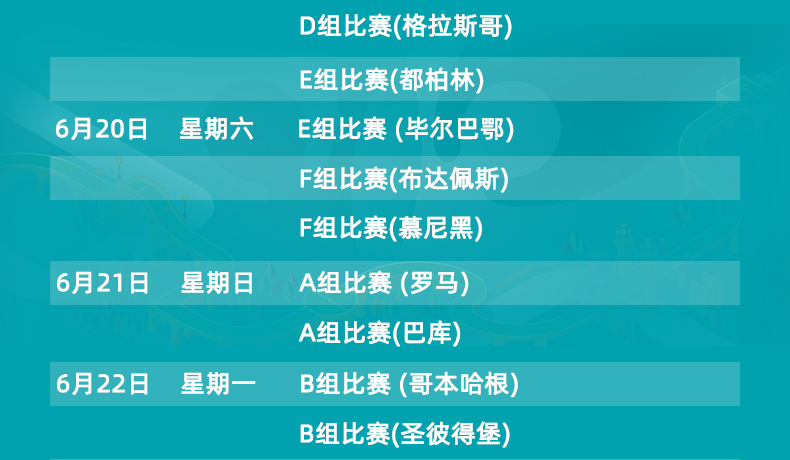 | | | |
|---|---|---|
| | | D组比赛(格拉斯哥) |
| | | E组比赛(都柏林) |
| 6月20日 | 星期六 | E组比赛 (毕尔巴鄂) |
| | | F组比赛(布达佩斯) |
| | | F组比赛(慕尼黑) |
| 6月21日 | 星期日 | A组比赛 (罗马) |
| | | A组比赛(巴库) |
| 6月22日 | 星期一 | B组比赛 (哥本哈根) |
| | | B组比赛(圣彼得堡) |